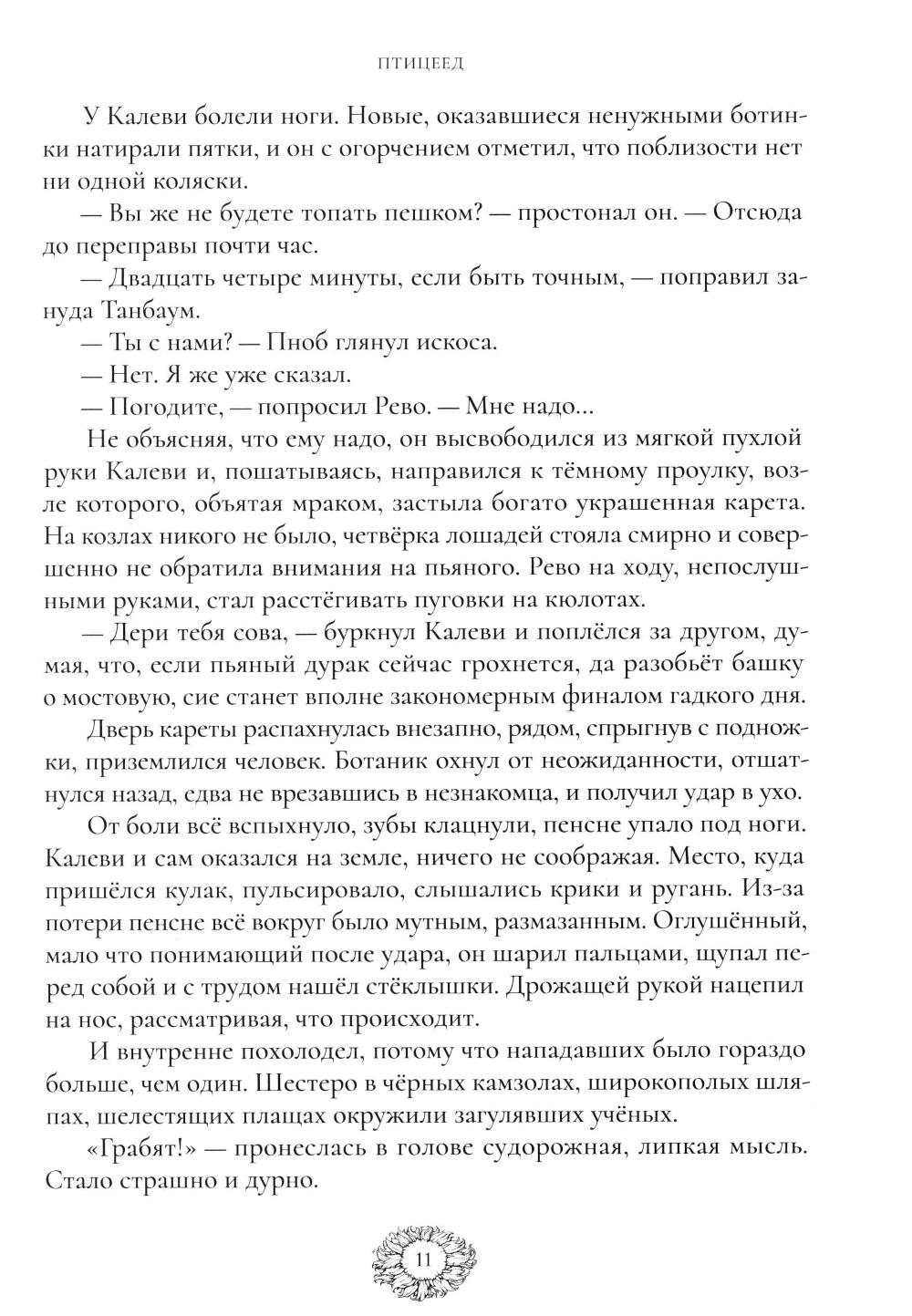 ПТИЦЕЕД

У Калеви болели ноги. Новые, оказавшиеся ненужными ботинки натирали пятки, и он с огорчением отметил, что поблизости нет ни одной коляски.

— Вы же не будете топать пешком? — простонал он. — Отсюда до переправы почти час.

— Двадцать четыре минуты, если быть точным, — поправил зануда Танбаум.

— Ты с нами? — Пноб глянул искоса.

— Нет. Я же уже сказал.

— Погодите, — попросил Рево. — Мне надо...

Не объясняя, что ему надо, он высвободился из мягкой пухлой руки Калеви и, пошатываясь, направился к тёмному проулку, возле которого, объятая мраком, застыла богато украшенная карета. На козлах никого не было, четвёрка лошадей стояла смирно и совершенно не обратила внимания на пьяного. Рево на ходу, непослушными руками, стал расстёгивать пуговки на кюлотах.

— Дери тебя сова, — буркнул Калеви и поплёлся за другом, думая, что, если пьяный дурак сейчас грохнется, да разобьёт башку о мостовую, сие станет вполне закономерным финалом гадкого дня.

Дверь кареты распахнулась внезапно, рядом, спрыгнув с подножки, приземлился человек. Ботаник охнул от неожиданности, отшатнулся назад, едва не врезавшись в незнакомца, и получил удар в ухо.

От боли всё вспыхнуло, зубы клацнули, пенсне упало под ноги. Калеви и сам оказался на земле, ничего не соображая. Место, куда пришёлся кулак, пульсировало, слышались крики и ругань. Из-за потери пенсне всё вокруг было мутным, размазанным. Оглушённый, мало что понимающий после удара, он шарил пальцами, щупал перед собой и с трудом нашёл стёклышки. Дрожащей рукой нацепил на нос, рассматривая, что происходит.

И внутренне похолодел, потому что нападавших было гораздо больше, чем один. Шестеро в чёрных камзолах, широкополых шляпах, шелестящих плащах окружили загулявших учёных.

«Грабят!» — пронеслась в голове судорожная, липкая мысль. Стало страшно и дурно.

11